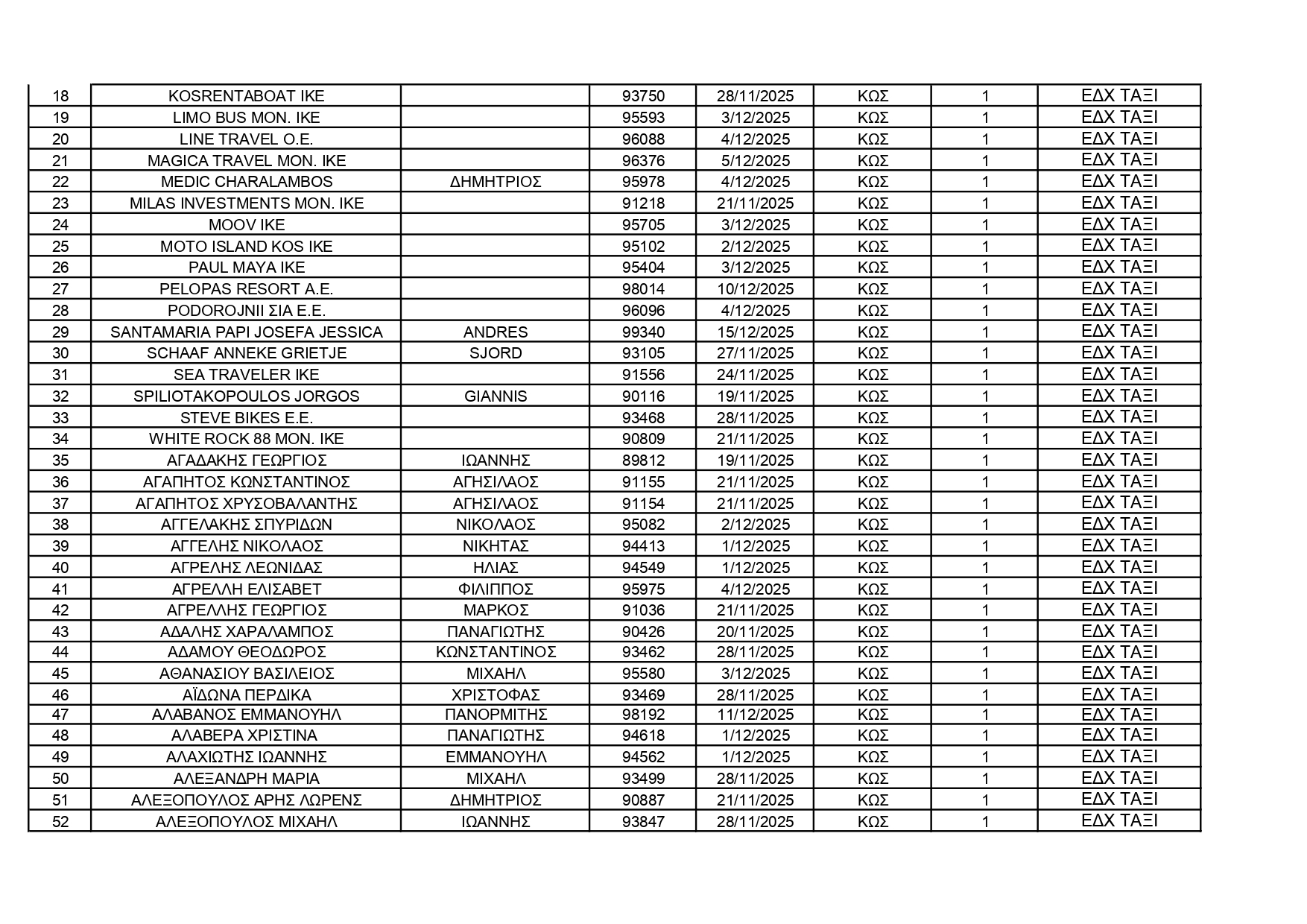 | 18 | KOSRENTABOAT IKE |  | 93750 | 28/11/2025 | ΚΩΣ | 1 | ΕΔΧ ΤΑΞΙ |
|---|---|---|---|---|---|---|---|
| 19 | LIMO BUS MON. IKE |  | 95593 | 3/12/2025 | ΚΩΣ | 1 | ΕΔΧ ΤΑΞΙ |
| 20 | LINE TRAVEL O.E. |  | 96088 | 4/12/2025 | ΚΩΣ | 1 | ΕΔΧ ΤΑΞΙ |
| 21 | MAGICA TRAVEL MON. IKE |  | 96376 | 5/12/2025 | ΚΩΣ | 1 | ΕΔΧ ΤΑΞΙ |
| 22 | MEDIC CHARALAMBOS | ΔΗΜΗΤΡΙΟΣ | 95978 | 4/12/2025 | ΚΩΣ | 1 | ΕΔΧ ΤΑΞΙ |
| 23 | MILAS INVESTMENTS MON. IKE |  | 91218 | 21/11/2025 | ΚΩΣ | 1 | ΕΔΧ ΤΑΞΙ |
| 24 | MOOV IKE |  | 95705 | 3/12/2025 | ΚΩΣ | 1 | ΕΔΧ ΤΑΞΙ |
| 25 | MOTO ISLAND KOS IKE |  | 95102 | 2/12/2025 | ΚΩΣ | 1 | ΕΔΧ ΤΑΞΙ |
| 26 | PAUL MAYA IKE |  | 95404 | 3/12/2025 | ΚΩΣ | 1 | ΕΔΧ ΤΑΞΙ |
| 27 | PELOPAS RESORT A.E. |  | 98014 | 10/12/2025 | ΚΩΣ | 1 | ΕΔΧ ΤΑΞΙ |
| 28 | PODOROJNII ΣΙΑ Ε.Ε. |  | 96096 | 4/12/2025 | ΚΩΣ | 1 | ΕΔΧ ΤΑΞΙ |
| 29 | SANTAMARIA PAPI JOSEFA JESSICA | ANDRES | 99340 | 15/12/2025 | ΚΩΣ | 1 | ΕΔΧ ΤΑΞΙ |
| 30 | SCHAAF ANNEKE GRIETJE | SJORD | 93105 | 27/11/2025 | ΚΩΣ | 1 | ΕΔΧ ΤΑΞΙ |
| 31 | SEA TRAVELER IKE |  | 91556 | 24/11/2025 | ΚΩΣ | 1 | ΕΔΧ ΤΑΞΙ |
| 32 | SPILIOTAKOPOULOS JORGOS | GIANNIS | 90116 | 19/11/2025 | ΚΩΣ | 1 | ΕΔΧ ΤΑΞΙ |
| 33 | STEVE BIKES E.E. |  | 93468 | 28/11/2025 | ΚΩΣ | 1 | ΕΔΧ ΤΑΞΙ |
| 34 | WHITE ROCK 88 MON. IKE |  | 90809 | 21/11/2025 | ΚΩΣ | 1 | ΕΔΧ ΤΑΞΙ |
| 35 | ΑΓΑΔΑΚΗΣ ΓΕΩΡΓΙΟΣ | ΙΩΑΝΝΗΣ | 89812 | 19/11/2025 | ΚΩΣ | 1 | ΕΔΧ ΤΑΞΙ |
| 36 | ΑΓΑΠΗΤΟΣ ΚΩΝΣΤΑΝΤΙΝΟΣ | ΑΓΗΣΙΛΑΟΣ | 91155 | 21/11/2025 | ΚΩΣ | 1 | ΕΔΧ ΤΑΞΙ |
| 37 | ΑΓΑΠΗΤΟΣ ΧΡΥΣΟΒΑΛΑΝΤΗΣ | ΑΓΗΣΙΛΑΟΣ | 91154 | 21/11/2025 | ΚΩΣ | 1 | ΕΔΧ ΤΑΞΙ |
| 38 | ΑΓΓΕΛΑΚΗΣ ΣΠΥΡΙΔΩΝ | ΝΙΚΟΛΑΟΣ | 95082 | 2/12/2025 | ΚΩΣ | 1 | ΕΔΧ ΤΑΞΙ |
| 39 | ΑΓΓΕΛΗΣ ΝΙΚΟΛΑΟΣ | ΝΙΚΗΤΑΣ | 94413 | 1/12/2025 | ΚΩΣ | 1 | ΕΔΧ ΤΑΞΙ |
| 40 | ΑΓΡΕΛΗΣ ΛΕΩΝΙΔΑΣ | ΗΛΙΑΣ | 94549 | 1/12/2025 | ΚΩΣ | 1 | ΕΔΧ ΤΑΞΙ |
| 41 | ΑΓΡΕΛΛΗ ΕΛΙΣΑΒΕΤ | ΦΙΛΙΠΠΟΣ | 95975 | 4/12/2025 | ΚΩΣ | 1 | ΕΔΧ ΤΑΞΙ |
| 42 | ΑΓΡΕΛΛΗΣ ΓΕΩΡΓΙΟΣ | ΜΑΡΚΟΣ | 91036 | 21/11/2025 | ΚΩΣ | 1 | ΕΔΧ ΤΑΞΙ |
| 43 | ΑΔΑΛΗΣ ΧΑΡΑΛΑΜΠΟΣ | ΠΑΝΑΓΙΩΤΗΣ | 90426 | 20/11/2025 | ΚΩΣ | 1 | ΕΔΧ ΤΑΞΙ |
| 44 | ΑΔΑΜΟΥ ΘΕΟΔΩΡΟΣ | ΚΩΝΣΤΑΝΤΙΝΟΣ | 93462 | 28/11/2025 | ΚΩΣ | 1 | ΕΔΧ ΤΑΞΙ |
| 45 | ΑΘΑΝΑΣΙΟΥ ΒΑΣΙΛΕΙΟΣ | ΜΙΧΑΗΛ | 95580 | 3/12/2025 | ΚΩΣ | 1 | ΕΔΧ ΤΑΞΙ |
| 46 | ΑΪΔΩΝΑ ΠΕΡΔΙΚΑ | ΧΡΙΣΤΟΦΑΣ | 93469 | 28/11/2025 | ΚΩΣ | 1 | ΕΔΧ ΤΑΞΙ |
| 47 | ΑΛΑΒΑΝΟΣ ΕΜΜΑΝΟΥΗΛ | ΠΑΝΟΡΜΙΤΗΣ | 98192 | 11/12/2025 | ΚΩΣ | 1 | ΕΔΧ ΤΑΞΙ |
| 48 | ΑΛΑΒΕΡΑ ΧΡΙΣΤΙΝΑ | ΠΑΝΑΓΙΩΤΗΣ | 94618 | 1/12/2025 | ΚΩΣ | 1 | ΕΔΧ ΤΑΞΙ |
| 49 | ΑΛΑΧΙΩΤΗΣ ΙΩΑΝΝΗΣ | ΕΜΜΑΝΟΥΗΛ | 94562 | 1/12/2025 | ΚΩΣ | 1 | ΕΔΧ ΤΑΞΙ |
| 50 | ΑΛΕΞΑΝΔΡΗ ΜΑΡΙΑ | ΜΙΧΑΗΛ | 93499 | 28/11/2025 | ΚΩΣ | 1 | ΕΔΧ ΤΑΞΙ |
| 51 | ΑΛΕΞΟΠΟΥΛΟΣ ΑΡΗΣ ΛΩΡΕΝΣ | ΔΗΜΗΤΡΙΟΣ | 90887 | 21/11/2025 | ΚΩΣ | 1 | ΕΔΧ ΤΑΞΙ |
| 52 | ΑΛΕΞΟΠΟΥΛΟΣ ΜΙΧΑΗΛ | ΙΩΑΝΝΗΣ | 93847 | 28/11/2025 | ΚΩΣ | 1 | ΕΔΧ ΤΑΞΙ |